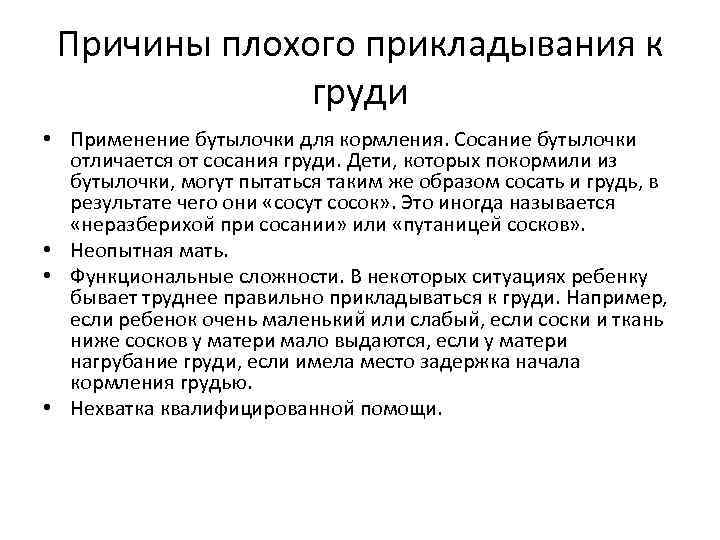 Причины плохого прикладывания к груди

• Применение бутылочки для кормления. Сосание бутылочки отличается от сосания груди. Дети, которых покормили из бутылочки, могут пытаться таким же образом сосать и грудь, в результате чего они «сосут сосок». Это иногда называется «неразберихой при сосании» или «путаницей сосков».
• Неопытная мать.
• Функциональные сложности. В некоторых ситуациях ребенку бывает труднее правильно прикладываться к груди. Например, если ребенок очень маленький или слабый, если соски и ткань ниже сосков у матери мало выдаются, если у матери нагрубание груди, если имела место задержка начала кормления грудью.
• Нехватка квалифицированной помощи.